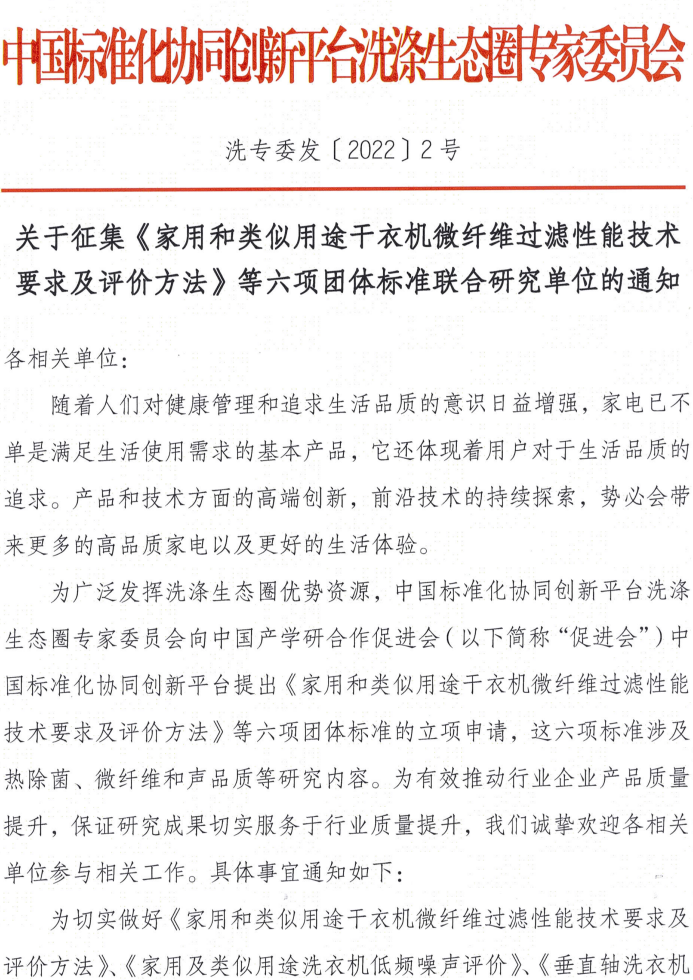 中国标准化协同创新平台洗涤生态圈专家委员会

洗专委发〔2022〕2号

关于征集《家用和类似用途干衣机微纤维过滤性能技术要求及评价方法》等六项团体标准联合研究单位的通知

各相关单位：

随着人们对健康管理和追求生活品质的意识日益增强，家电已不单是满足生活使用需求的基本产品，它还体现着用户对于生活品质的追求。产品和技术方面的高端创新，前沿技术的持续探索，势必会带来更多的高品质家电以及更好的生活体验。

为广泛发挥洗涤生态圈优势资源，中国标准化协同创新平台洗涤生态圈专家委员会向中国产学研合作促进会（以下简称“促进会”）中国标准化协同创新平台提出《家用和类似用途干衣机微纤维过滤性能技术要求及评价方法》等六项团体标准的立项申请，这六项标准涉及热除菌、微纤维和声品质等研究内容。为有效推动行业企业产品质量提升，保证研究成果切实服务于行业质量提升，我们诚挚欢迎各相关单位参与相关工作。具体事宜通知如下：

为切实做好《家用和类似用途干衣机微纤维过滤性能技术要求及评价方法》、《家用及类似用途洗衣机低频噪声评价》、《垂直轴洗衣机